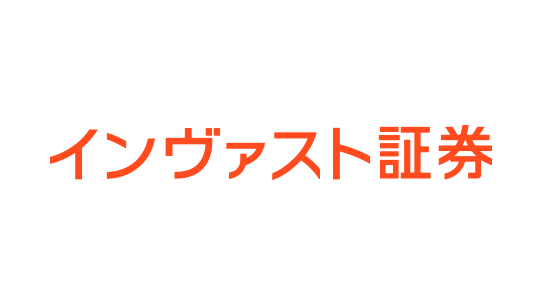 インヴァスト証券